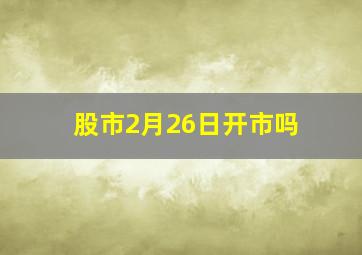 股市2月26日开市吗